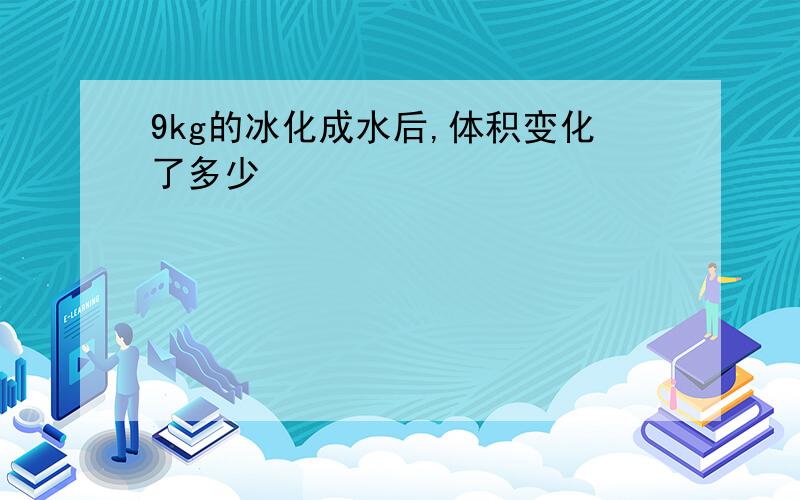 9kg的冰化成水后,体积变化了多少

E-LEARNING